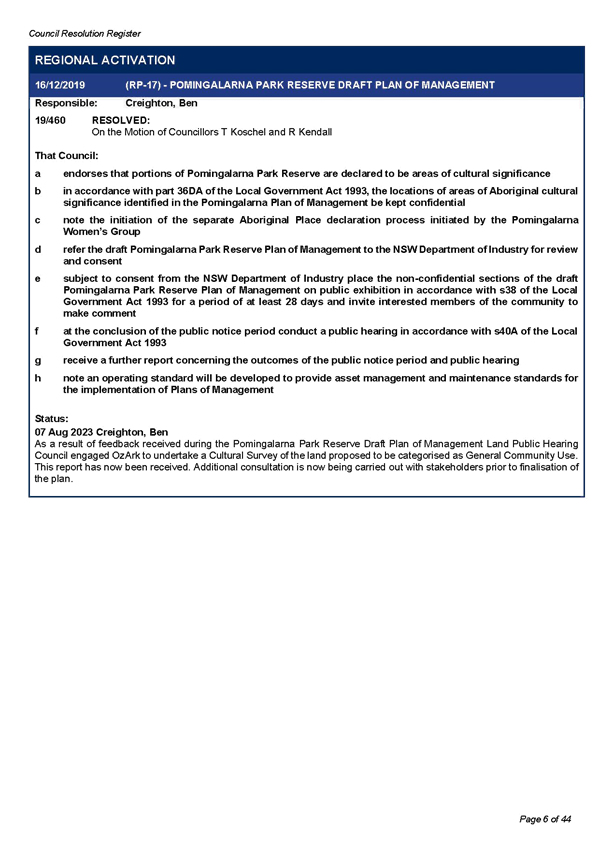 Council Resolution Register

REGIONAL ACTIVATION

16/12/2019 (RP-17) - POMINGALARNA PARK RESERVE DRAFT PLAN OF MANAGEMENT

Responsible: Creighton, Ben

19/460 RESOLVED:
On the Motion of Councillors T Koschel and R Kendall

That Council:

a endorses that portions of Pomingalarna Park Reserve are declared to be areas of cultural significance

b in accordance with part 36DA of the Local Government Act 1993, the locations of areas of Aboriginal cultural significance identified in the Pomingalarna Plan of Management be kept confidential

c note the initiation of the separate Aboriginal Place declaration process initiated by the Pomingalarna Women's Group

d refer the draft Pomingalarna Park Reserve Plan of Management to the NSW Department of Industry for review and consent

e subject to consent from the NSW Department of Industry place the non-confidential sections of the draft Pomingalarna Park Reserve Plan of Management on public exhibition in accordance with s38 of the Local Government Act 1993 for a period of at least 28 days and invite interested members of the community to make comment

f at the conclusion of the public notice period conduct a public hearing in accordance with s40A of the Local Government Act 1993

g receive a further report concerning the outcomes of the public notice period and public hearing

h note an operating standard will be developed to provide asset management and maintenance standards for the implementation of Plans of Management

Status:
07 Aug 2023 Creighton, Ben
As a result of feedback received during the Pomingalarna Park Reserve Draft Plan of Management Land Public Hearing Council engaged OzArk to undertake a Cultural Survey of the land proposed to be categorised as General Community Use. This report has now been received. Additional consultation is now being carried out with stakeholders prior to finalisation of the plan.

Page 6 of 44